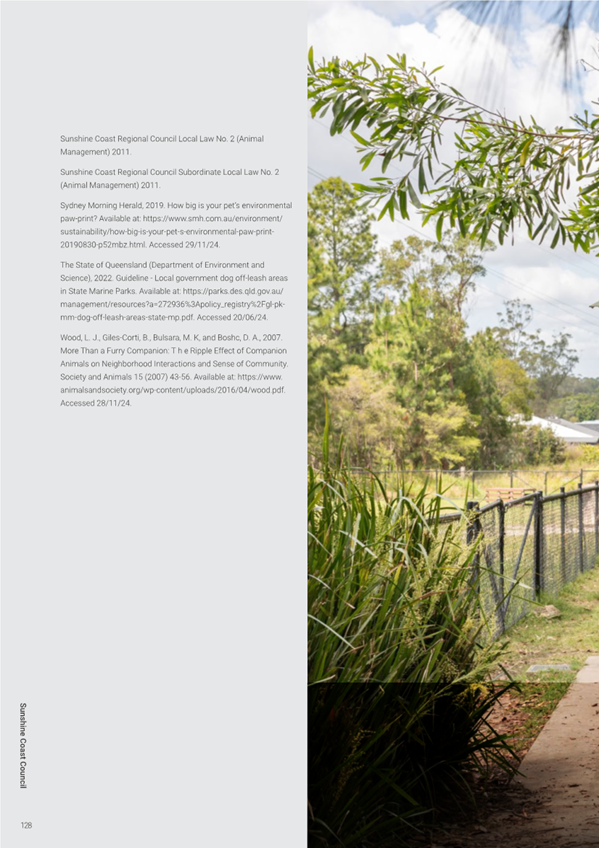 Sunshine Coast Regional Council Local Law No. 2 (Animal Management) 2011.

Sunshine Coast Regional Council Subordinate Local Law No. 2 (Animal Management) 2011.

Sydney Morning Herald, 2019. How big is your pet's environmental paw-print? Available at: https://www.smh.com.au/environment/sustainability/how-big-is-your-pet-s-environmental-paw-print-20190830-p52mbz.html. Accessed 29/11/24.

The State of Queensland (Department of Environment and Science), 2022. Guideline - Local government dog off-leash areas in State Marine Parks. Available at: https://parks.des.qld.gov.au/management/resources?a=272936%3Apolicy_registry%2Fgl-pk-mm-dog-off-leash-areas-state-mp.pdf. Accessed 20/06/24.

Wood, L. J., Giles-Corti, B., Bulsara, M. K, and Boshc, D. A., 2007. More Than a Furry Companion: T h e Ripple Effect of Companion Animals on Neighborhood Interactions and Sense of Community. Society and Animals 15 (2007) 43-56. Available at: https://www.animalsandsociety.org/wp-content/uploads/2016/04/wood.pdf. Accessed 28/11/24.

Sunshine Coast Council

128